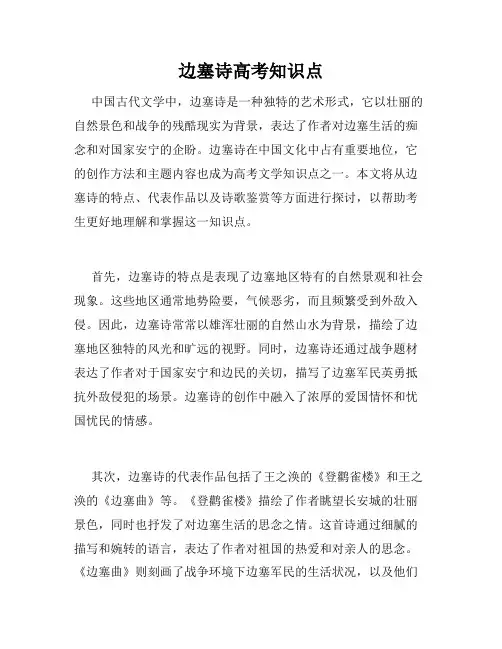 边塞诗高考知识点

中国古代文学中，边塞诗是一种独特的艺术形式，它以壮丽的自然景色和战争的残酷现实为背景，表达了作者对边塞生活的痴念和对国家安宁的企盼。边塞诗在中国文化中占有重要地位，它的创作方法和主题内容也成为高考文学知识点之一。本文将从边塞诗的特点、代表作品以及诗歌鉴赏等方面进行探讨，以帮助考生更好地理解和掌握这一知识点。

首先，边塞诗的特点是表现了边塞地区特有的自然景观和社会现象。这些地区通常地势险要，气候恶劣，而且频繁受到外敌入侵。因此，边塞诗常常以雄浑壮丽的自然山水为背景，描绘了边塞地区独特的风光和旷远的视野。同时，边塞诗还通过战争题材表达了作者对于国家安宁和边民的关切，描写了边塞军民英勇抵抗外敌侵犯的场景。边塞诗的创作中融入了浓厚的爱国情怀和忧国忧民的情感。

其次，边塞诗的代表作品包括了王之涣的《登鹳雀楼》和王之涣的《边塞曲》等。《登鹳雀楼》描绘了作者眺望长安城的壮丽景色，同时也抒发了对边塞生活的思念之情。这首诗通过细腻的描写和婉转的语言，表达了作者对祖国的热爱和对亲人的思念。《边塞曲》则刻画了战争环境下边塞军民的生活状况，以及他们